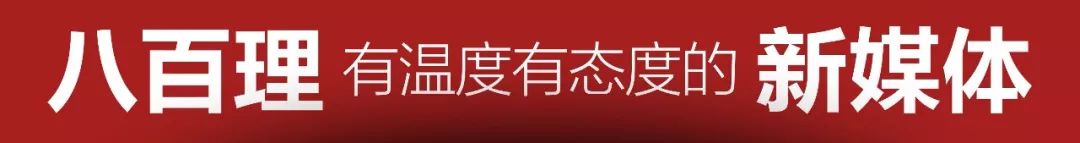 八百理 有温度有态度的 新媒体